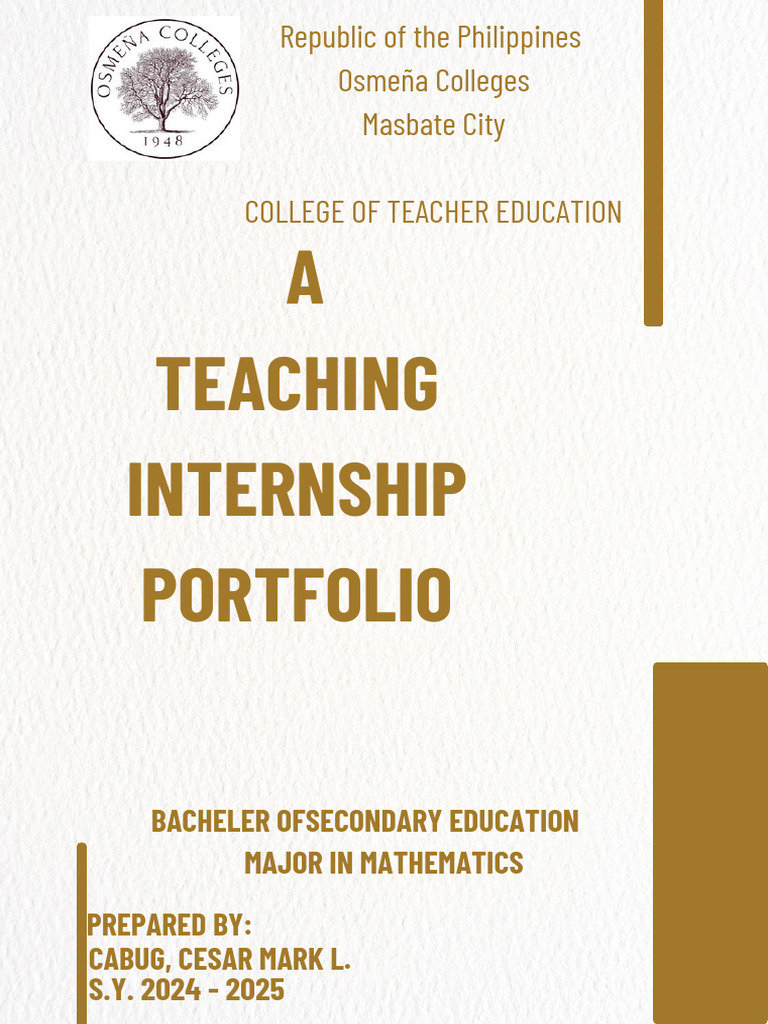 OSMEÑA COLLEGES
1948

Republic of the Philippines
Osmeña Colleges
Masbate City

COLLEGE OF TEACHER EDUCATION

A
TEACHING
INTERNSHIP
PORTFOLIO

BACHELER OFSECONDARY EDUCATION
MAJOR IN MATHEMATICS

PREPARED BY:
CABUG, CESAR MARK L.
S.Y. 2024 - 2025